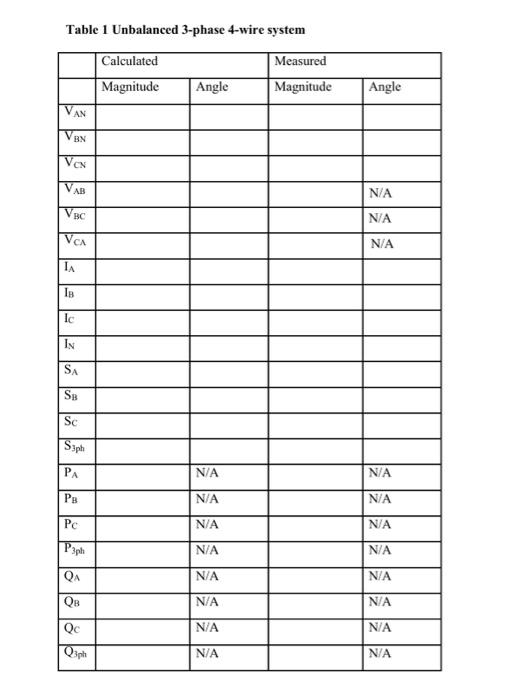 Table 1 Unbalanced 3-phase 4-wire system

| | Calculated | | Measured | |
|---|---|---|---|---|
| | Magnitude | Angle | Magnitude | Angle |
| $V_{AN}$ | | | | |
| $V_{BN}$ | | | | |
| $V_{CN}$ | | | | |
| $V_{AB}$ | | | | N/A |
| $V_{BC}$ | | | | N/A |
| $V_{CA}$ | | | | N/A |
| $I_A$ | | | | |
| $I_B$ | | | | |
| $I_C$ | | | | |
| $I_N$ | | | | |
| $S_A$ | | | | |
| $S_B$ | | | | |
| $S_C$ | | | | |
| $S_{3ph}$ | | | | |
| $P_A$ | | N/A | | N/A |
| $P_B$ | | N/A | | N/A |
| $P_C$ | | N/A | | N/A |
| $P_{3ph}$ | | N/A | | N/A |
| $Q_A$ | | N/A | | N/A |
| $Q_B$ | | N/A | | N/A |
| $Q_C$ | | N/A | | N/A |
| $Q_{3ph}$ | | N/A | | N/A |